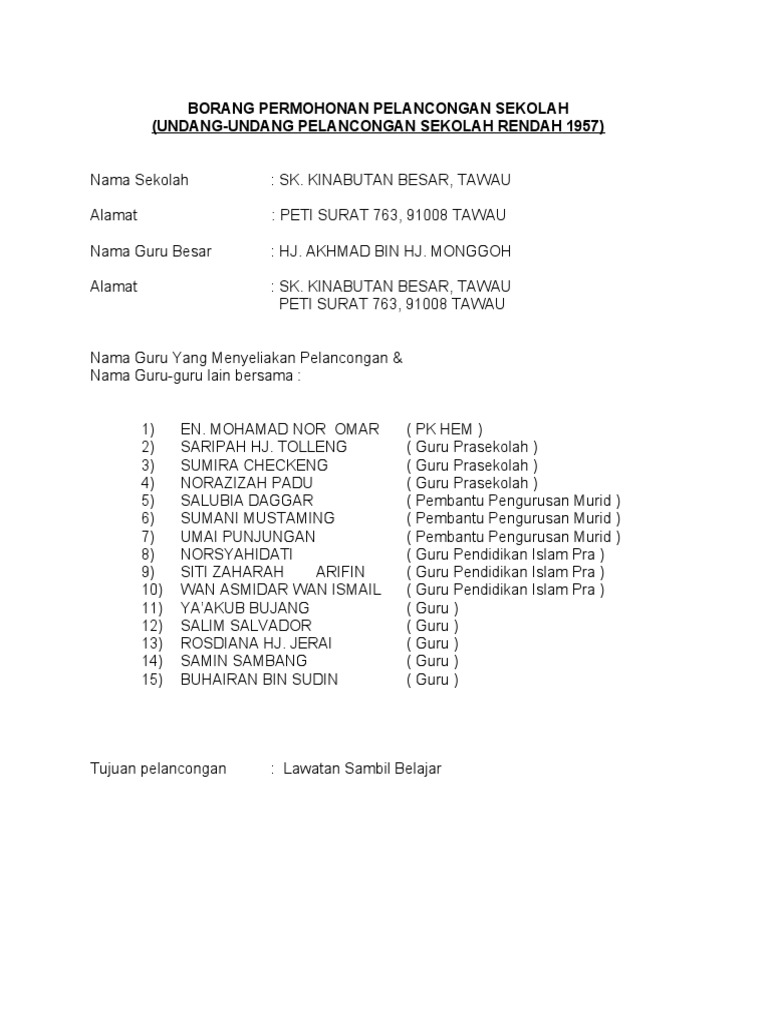 BORANG PERMOHONAN PELANCONGAN SEKOLAH
(UNDANG-UNDANG PELANCONGAN SEKOLAH RENDAH 1957)

Nama Sekolah : SK. KINABUTAN BESAR, TAWAU

Alamat : PETI SURAT 763, 91008 TAWAU

Nama Guru Besar : HJ. AKHMAD BIN HJ. MONGGOH

Alamat : SK. KINABUTAN BESAR, TAWAU
PETI SURAT 763, 91008 TAWAU

Nama Guru Yang Menyeliakan Pelancongan &
Nama Guru-guru lain bersama :

1) EN. MOHAMAD NOR OMAR ( PK HEM )
2) SARIPAH HJ. TOLLENG ( Guru Prasekolah )
3) SUMIRA CHECKENG ( Guru Prasekolah )
4) NORAZIZAH PADU ( Guru Prasekolah )
5) SALUBIA DAGGAR ( Pembantu Pengurusan Murid )
6) SUMANI MUSTAMING ( Pembantu Pengurusan Murid )
7) UMAI PUNJUNGAN ( Pembantu Pengurusan Murid )
8) NORSYAHIDATI ( Guru Pendidikan Islam Pra )
9) SITI ZAHARAH ARIFIN ( Guru Pendidikan Islam Pra )
10) WAN ASMIDAR WAN ISMAIL ( Guru Pendidikan Islam Pra )
11) YA'AKUB BUJANG ( Guru )
12) SALIM SALVADOR ( Guru )
13) ROSDIANA HJ. JERAI ( Guru )
14) SAMIN SAMBANG ( Guru )
15) BUHAIRAN BIN SUDIN ( Guru )

Tujuan pelancongan : Lawatan Sambil Belajar